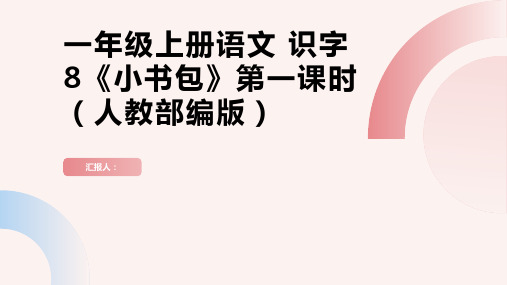 一年级上册语文 识字8《小书包》第一课时（人教部编版）

汇报人：